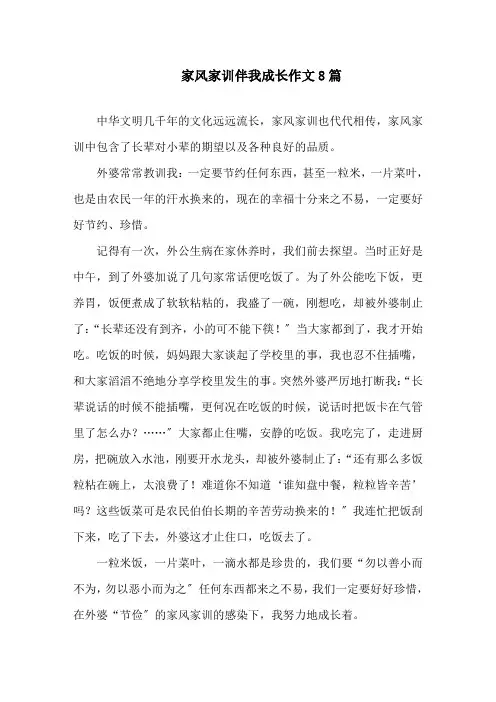 家风家训伴我成长作文8篇

中华文明几千年的文化远远流长，家风家训也代代相传，家风家训中包含了长辈对小辈的期望以及各种良好的品质。

外婆常常教训我：一定要节约任何东西，甚至一粒米，一片菜叶，也是由农民一年的汗水换来的，现在的幸福十分来之不易，一定要好好节约、珍惜。

记得有一次，外公生病在家休养时，我们前去探望。当时正好是中午，到了外婆加说了几句家常话便吃饭了。为了外公能吃下饭，更养胃，饭便煮成了软软粘粘的，我盛了一碗，刚想吃，却被外婆制止了：“长辈还没有到齐，小的可不能下筷！”当大家都到了，我才开始吃。吃饭的时候，妈妈跟大家谈起了学校里的事，我也忍不住插嘴，和大家滔滔不绝地分享学校里发生的事。突然外婆严厉地打断我：“长辈说话的时候不能插嘴，更何况在吃饭的时候，说话时把饭卡在气管里了怎么办？……”大家都止住嘴，安静的吃饭。我吃完了，走进厨房，把碗放入水池，刚要开水龙头，却被外婆制止了：“还有那么多饭粒粘在碗上，太浪费了！难道你不知道‘谁知盘中餐，粒粒皆辛苦’吗？这些饭菜可是农民伯伯长期的辛苦劳动换来的！”我连忙把饭刮下来，吃了下去，外婆这才止住口，吃饭去了。

一粒米饭，一片菜叶，一滴水都是珍贵的，我们要“勿以善小而不为，勿以恶小而为之”任何东西都来之不易，我们一定要好好珍惜，在外婆“节俭”的家风家训的感染下，我努力地成长着。